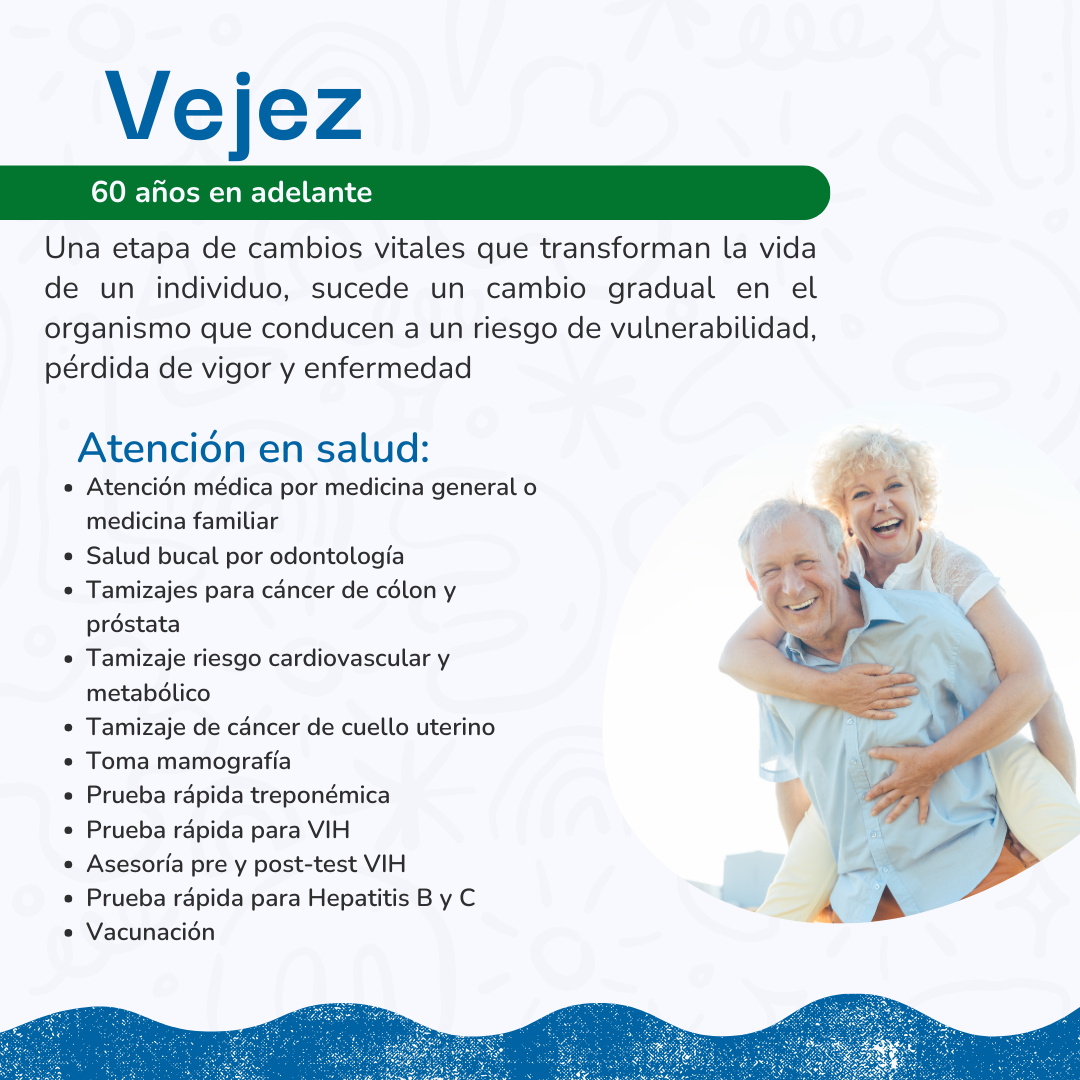 Vejez

60 años en adelante

Una etapa de cambios vitales que transforman la vida de un individuo, sucede un cambio gradual en el organismo que conducen a un riesgo de vulnerabilidad, pérdida de vigor y enfermedad

Atención en salud:

- Atención médica por medicina general o medicina familiar
- Salud bucal por odontología
- Tamizajes para cáncer de cólon y próstata
- Tamizaje riesgo cardiovascular y metabólico
- Tamizaje de cáncer de cuello uterino
- Toma mamografía
- Prueba rápida treponémica
- Prueba rápida para VIH
- Asesoría pre y post-test VIH
- Prueba rápida para Hepatitis B y C
- Vacunación